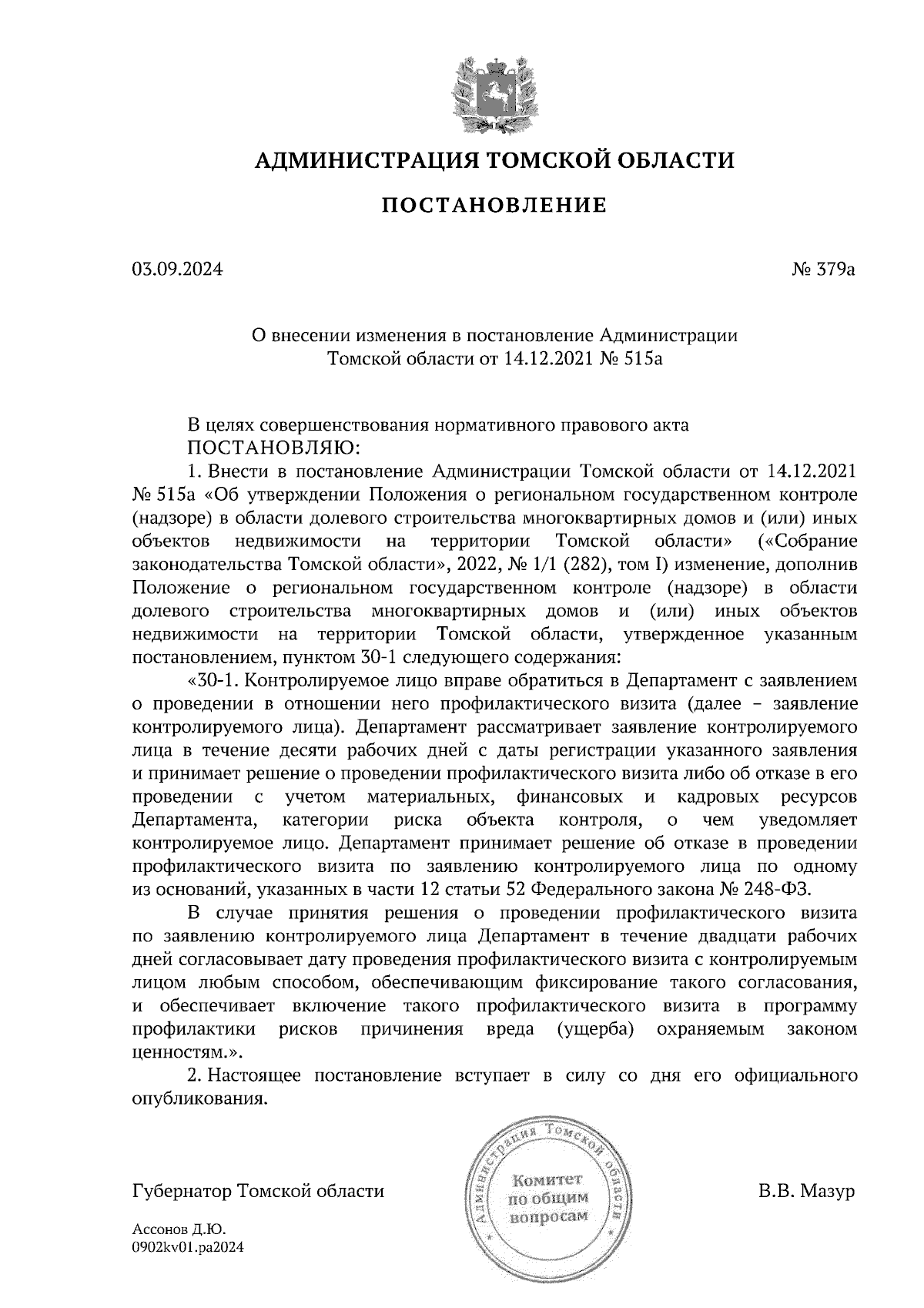 АДМИНИСТРАЦИЯ ТОМСКОЙ ОБЛАСТИ

ПОСТАНОВЛЕНИЕ

03.09.2024

№ 379а

О внесении изменения в постановление Администрации Томской области от 14.12.2021 № 515а

В целях совершенствования нормативного правового акта
ПОСТАНОВЛЯЮ:

1. Внести в постановление Администрации Томской области от 14.12.2021 № 515а «Об утверждении Положения о региональном государственном контроле (надзоре) в области долевого строительства многоквартирных домов и (или) иных объектов недвижимости на территории Томской области» («Собрание законодательства Томской области», 2022, № 1/1 (282), том I) изменение, дополнив Положение о региональном государственном контроле (надзоре) в области долевого строительства многоквартирных домов и (или) иных объектов недвижимости на территории Томской области, утвержденное указанным постановлением, пунктом 30-1 следующего содержания:

«30-1. Контролируемое лицо вправе обратиться в Департамент с заявлением о проведении в отношении него профилактического визита (далее – заявление контролируемого лица). Департамент рассматривает заявление контролируемого лица в течение десяти рабочих дней с даты регистрации указанного заявления и принимает решение о проведении профилактического визита либо об отказе в его проведении с учетом материальных, финансовых и кадровых ресурсов Департамента, категории риска объекта контроля, о чем уведомляет контролируемое лицо. Департамент принимает решение об отказе в проведении профилактического визита по заявлению контролируемого лица по одному из оснований, указанных в части 12 статьи 52 Федерального закона № 248-ФЗ.

В случае принятия решения о проведении профилактического визита по заявлению контролируемого лица Департамент в течение двадцати рабочих дней согласовывает дату проведения профилактического визита с контролируемым лицом любым способом, обеспечивающим фиксирование такого согласования, и обеспечивает включение такого профилактического визита в программу профилактики рисков причинения вреда (ущерба) охраняемым законом ценностям.».

2. Настоящее постановление вступает в силу со дня его официального опубликования.

Губернатор Томской области

Администрация Томской области
Комитет по общим вопросам

В.В. Мазур

Ассонов Д.Ю.
0902kv01.pa2024